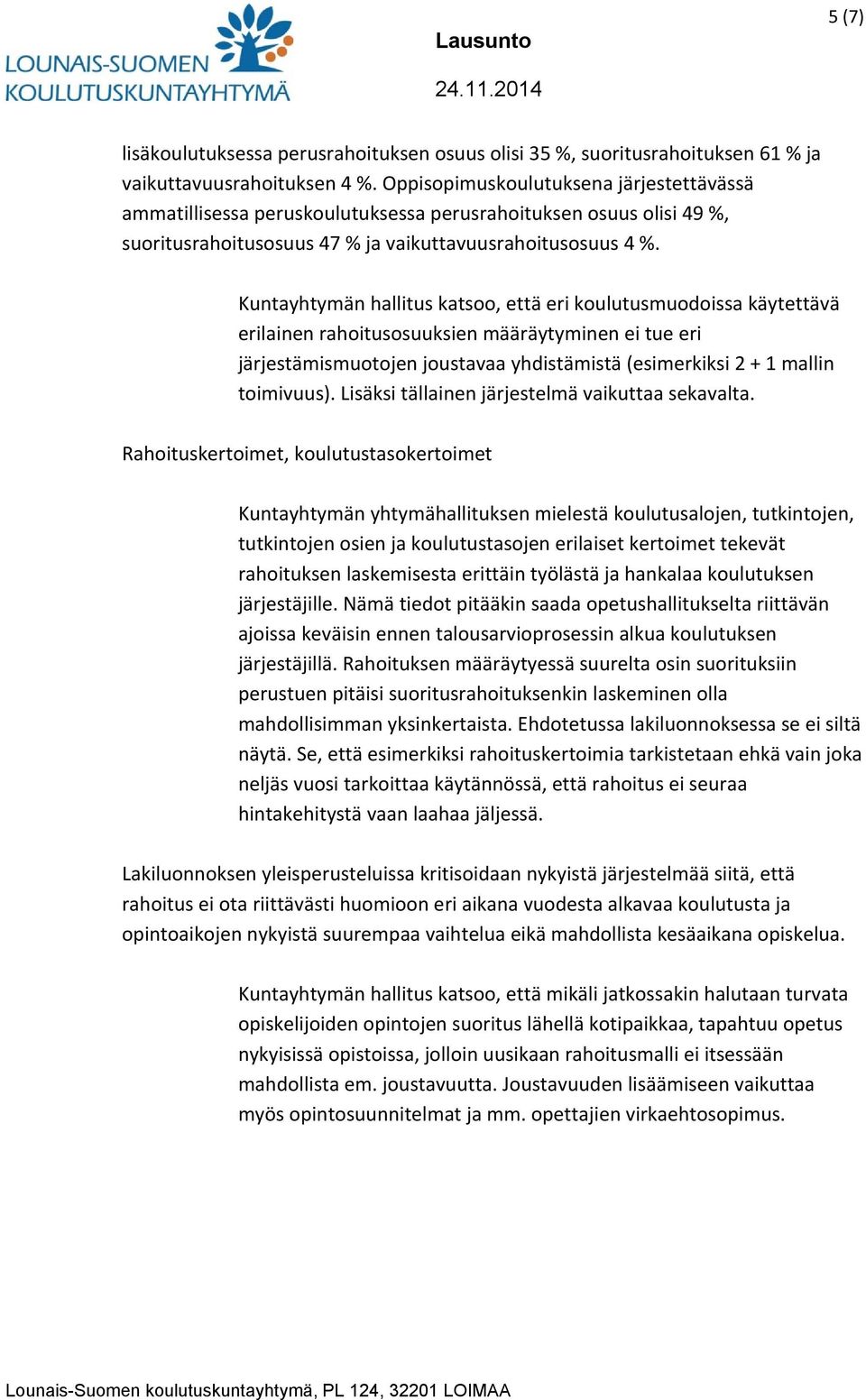 LOUNAIS-SUOMEN KOULUTUSKUNTAYHTYMÄ

Lausunto

24.11.2014

5 (7)

lisäkoulutuksessa perusrahoituksen osuus olisi 35 %, suoritusrahoituksen 61 % ja vaikuttavuusrahoituksen 4 %. Oppisopimuskoulutuksena järjestettävässä ammatillisessa peruskoulutuksessa perusrahoituksen osuus olisi 49 %, suoritusrahoitusosuus 47 % ja vaikuttavuusrahoitusosuus 4 %.

Kuntayhtymän hallitus katsoo, että eri koulutusmuodoissa käytettävä erilainen rahoitusosuuksien määräytyminen ei tue eri järjestämismuotojen joustavaa yhdistämistä (esimerkiksi 2 + 1 mallin toimivuus). Lisäksi tällainen järjestelmä vaikuttaa sekavalta.

Rahoituskertoimet, koulutustasokertoimet

Kuntayhtymän yhtymähallituksen mielestä koulutusalojen, tutkintojen, tutkintojen osien ja koulutustasojen erilaiset kertoimet tekevät rahoituksen laskemisesta erittäin työlästä ja hankalaa koulutuksen järjestäjille. Nämä tiedot pitääkin saada opetushallitukselta riittävän ajoissa keväisin ennen talousarvioprosessin alkua koulutuksen järjestäjillä. Rahoituksen määräytyessä suurelta osin suorituksiin perustuen pitäisi suoritusrahoituksenkin laskeminen olla mahdollisimman yksinkertaista. Ehdotetussa lakiluonnoksessa se ei siltä näytä. Se, että esimerkiksi rahoituskertoimia tarkistetaan ehkä vain joka neljäs vuosi tarkoittaa käytännössä, että rahoitus ei seuraa hintakehitystä vaan laahaa jäljessä.

Lakiluonnoksen yleisperusteluissa kritisoidaan nykyistä järjestelmää siitä, että rahoitus ei ota riittävästi huomioon eri aikana vuodesta alkavaa koulutusta ja opintoaikojen nykyistä suurempaa vaihtelua eikä mahdollista kesäaikana opiskelua.

Kuntayhtymän hallitus katsoo, että mikäli jatkossakin halutaan turvata opiskelijoiden opintojen suoritus lähellä kotipaikkaa, tapahtuu opetus nykyisissä opistoissa, jolloin uusikaan rahoitusmalli ei itsessään mahdollista em. joustavuutta. Joustavuuden lisäämiseen vaikuttaa myös opintosuunnitelmat ja mm. opettajien virkaehtosopimus.

Lounais-Suomen koulutuskuntayhtymä, PL 124, 32201 LOIMAA